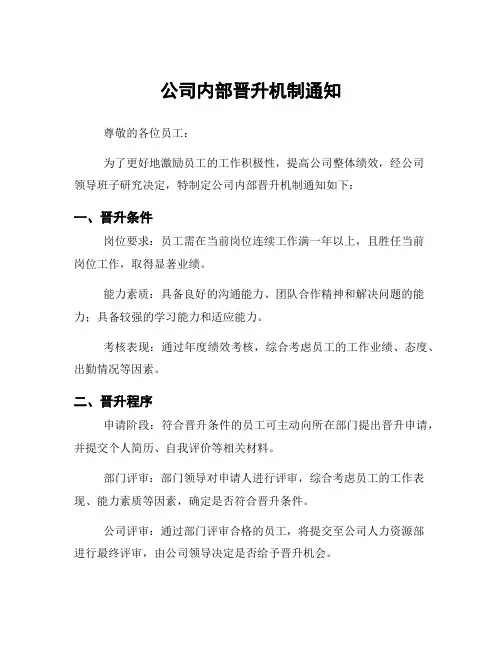 公司内部晋升机制通知

尊敬的各位员工：

为了更好地激励员工的工作积极性，提高公司整体绩效，经公司领导班子研究决定，特制定公司内部晋升机制通知如下：

一、晋升条件

岗位要求：员工需在当前岗位连续工作满一年以上，且胜任当前岗位工作，取得显著业绩。

能力素质：具备良好的沟通能力、团队合作精神和解决问题的能力；具备较强的学习能力和适应能力。

考核表现：通过年度绩效考核，综合考虑员工的工作业绩、态度、出勤情况等因素。

二、晋升程序

申请阶段：符合晋升条件的员工可主动向所在部门提出晋升申请，并提交个人简历、自我评价等相关材料。

部门评审：部门领导对申请人进行评审，综合考虑员工的工作表现、能力素质等因素，确定是否符合晋升条件。

公司评审：通过部门评审合格的员工，将提交至公司人力资源部进行最终评审，由公司领导决定是否给予晋升机会。